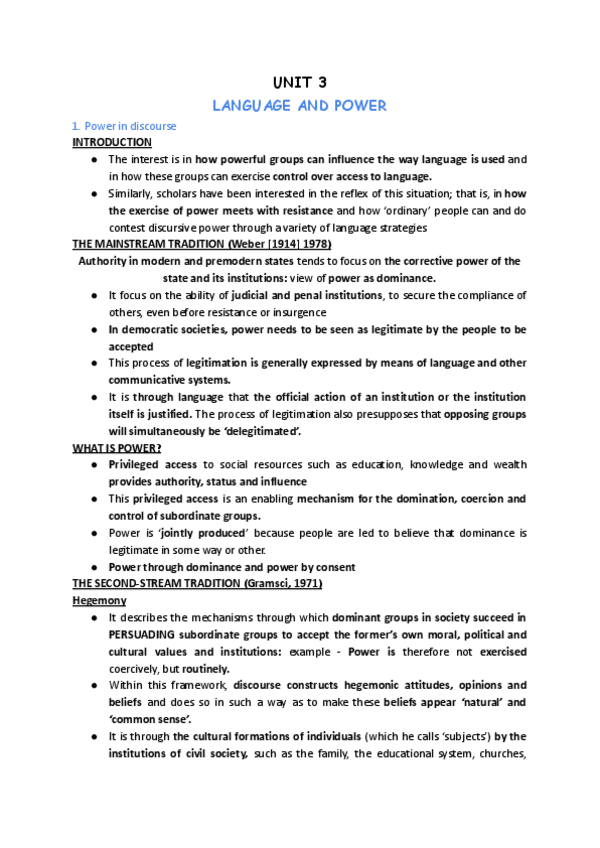 UNIT 3

LANGUAGE AND POWER

1. Power in discourse

INTRODUCTION

● The interest is in how powerful groups can influence the way language is used and in how these groups can exercise control over access to language.

● Similarly, scholars have been interested in the reflex of this situation; that is, in how the exercise of power meets with resistance and how 'ordinary' people can and do contest discursive power through a variety of language strategies

THE MAINSTREAM TRADITION (Weber [1914] 1978)

Authority in modern and premodern states tends to focus on the corrective power of the state and its institutions: view of power as dominance.

● It focus on the ability of judicial and penal institutions, to secure the compliance of others, even before resistance or insurgence

● In democratic societies, power needs to be seen as legitimate by the people to be accepted

● This process of legitimation is generally expressed by means of language and other communicative systems.

● It is through language that the official action of an institution or the institution itself is justified. The process of legitimation also presupposes that opposing groups will simultaneously be 'delegitimated'.

WHAT IS POWER?

● Privileged access to social resources such as education, knowledge and wealth provides authority, status and influence

● This privileged access is an enabling mechanism for the domination, coercion and control of subordinate groups.

● Power is 'jointly produced' because people are led to believe that dominance is legitimate in some way or other.

● Power through dominance and power by consent

THE SECOND-STREAM TRADITION (Gramsci, 1971)

Hegemony

● It describes the mechanisms through which dominant groups in society succeed in PERSUADING subordinate groups to accept the former's own moral, political and cultural values and institutions: example - Power is therefore not exercised coercively, but routinely.

● Within this framework, discourse constructs hegemonic attitudes, opinions and beliefs and does so in such a way as to make these beliefs appear 'natural' and 'common sense'.

● It is through the cultural formations of individuals (which he calls 'subjects') by the institutions of civil society, such as the family, the educational system, churches,